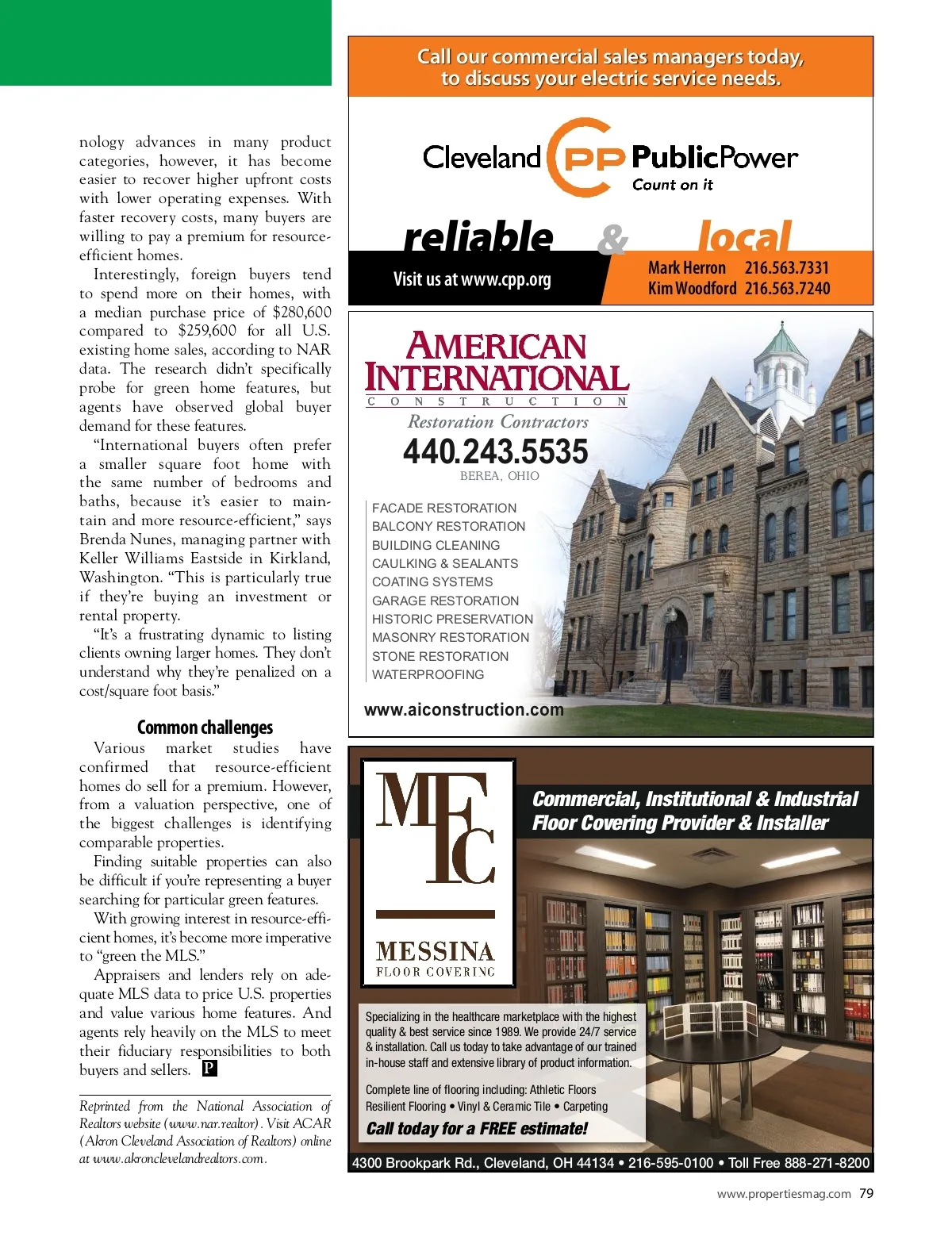 nology advances in many product categories, however, it has become easier to recover higher upfront costs with lower operating expenses. With faster recovery costs, many buyers are willing to pay a premium for resource-efficient homes.

Interestingly, foreign buyers tend to spend more on their homes, with a median purchase price of $280,600 compared to $259,600 for all U.S. existing home sales, according to NAR data. The research didn't specifically probe for green home features, but agents have observed global buyer demand for these features.

"International buyers often prefer a smaller square foot home with the same number of bedrooms and baths, because it's easier to maintain and more resource-efficient," says Brenda Nunes, managing partner with Keller Williams Eastside in Kirkland, Washington. "This is particularly true if they're buying an investment or rental property.

"It's a frustrating dynamic to listing clients owning larger homes. They don't understand why they're penalized on a cost/square foot basis."

Common challenges

Various market studies have confirmed that resource-efficient homes do sell for a premium. However, from a valuation perspective, one of the biggest challenges is identifying comparable properties.

Finding suitable properties can also be difficult if you're representing a buyer searching for particular green features.

With growing interest in resource-efficient homes, it's become more imperative to "green the MLS."

Appraisers and lenders rely on adequate MLS data to price U.S. properties and value various home features. And agents rely heavily on the MLS to meet their fiduciary responsibilities to both buyers and sellers. P

Reprinted from the National Association of Realtors website (www.nar.realtor). Visit ACAR (Akron Cleveland Association of Realtors) online at www.akronclevelandrealtors.com.

Call our commercial sales managers today, to discuss your electric service needs.

Cleveland CPP PublicPower
Count on it

reliable & local

Visit us at www.cpp.org

Mark Herron 216.563.7331
Kim Woodford 216.563.7240

AMERICAN INTERNATIONAL
CONSTRUCTION
Restoration Contractors
440.243.5535
BEREA, OHIO

FACADE RESTORATION
BALCONY RESTORATION
BUILDING CLEANING
CAULKING & SEALANTS
COATING SYSTEMS
GARAGE RESTORATION
HISTORIC PRESERVATION
MASONRY RESTORATION
STONE RESTORATION
WATERPROOFING

www.aiconstruction.com

MFC
MESSINA
FLOOR COVERING

Commercial, Institutional & Industrial Floor Covering Provider & Installer

Specializing in the healthcare marketplace with the highest quality & best service since 1989. We provide 24/7 service & installation. Call us today to take advantage of our trained in-house staff and extensive library of product information.

Complete line of flooring including: Athletic Floors Resilient Flooring • Vinyl & Ceramic Tile • Carpeting

Call today for a FREE estimate!

4300 Brookpark Rd., Cleveland, OH 44134 • 216-595-0100 • Toll Free 888-271-8200

www.propertiesmag.com 79